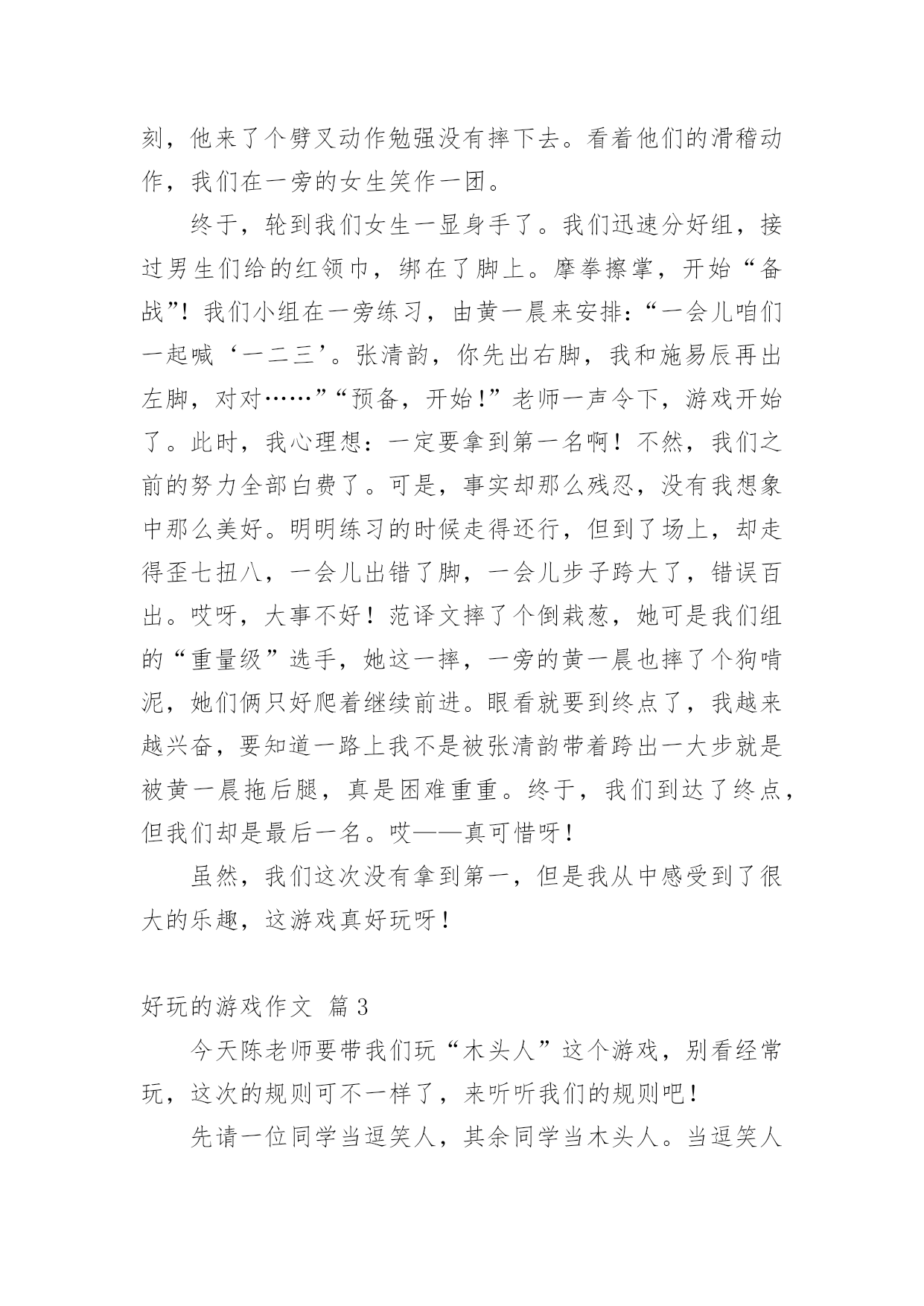 刻，他来了个劈叉动作勉强没有摔下去。看着他们的滑稽动作，我们在一旁的女生笑作一团。

终于，轮到我们女生一显身手了。我们迅速分好组，接过男生们给的红领巾，绑在了脚上。摩拳擦掌，开始“备战”！我们小组在一旁练习，由黄一晨来安排：“一会儿咱们一起喊‘一二三’。张清韵，你先出右脚，我和施易辰再出左脚，对对……”“预备，开始！”老师一声令下，游戏开始了。此时，我心理想：一定要拿到第一名啊！不然，我们之前的努力全部白费了。可是，事实却那么残忍，没有我想象中那么美好。明明练习的时候走得还行，但到了场上，却走得歪七扭八，一会儿出错了脚，一会儿步子跨大了，错误百出。哎呀，大事不好！范译文摔了个倒栽葱，她可是我们组的“重量级”选手，她这一摔，一旁的黄一晨也摔了个狗啃泥，她们俩只好爬着继续前进。眼看就要到终点了，我越来越兴奋，要知道一路上我不是被张清韵带着跨出一大步就是被黄一晨拖后腿，真是困难重重。终于，我们到达了终点，但我们却是最后一名。哎——真可惜呀！

虽然，我们这次没有拿到第一，但是我从中感受到了很大的乐趣，这游戏真好玩呀！

好玩的游戏作文 篇3

今天陈老师要带我们玩“木头人”这个游戏，别看经常玩，这次的规则可不一样了，来听听我们的规则吧！

先请一位同学当逗笑人，其余同学当木头人。当逗笑人